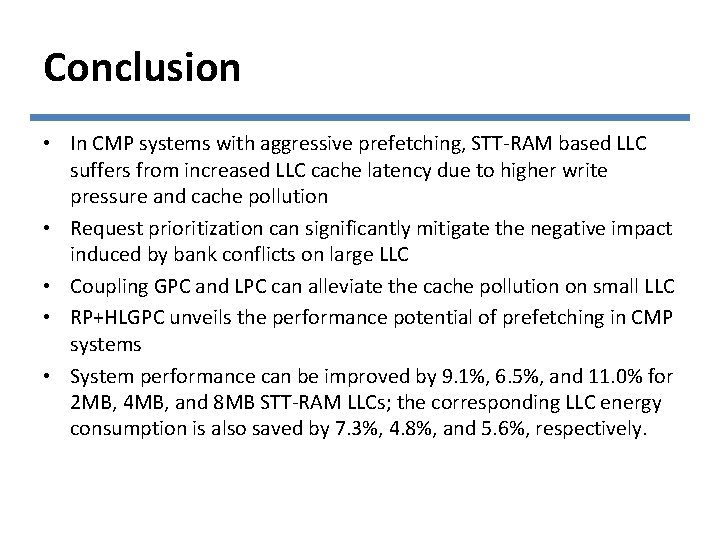 Conclusion

• In CMP systems with aggressive prefetching, STT-RAM based LLC suffers from increased LLC cache latency due to higher write pressure and cache pollution

• Request prioritization can significantly mitigate the negative impact induced by bank conflicts on large LLC

• Coupling GPC and LPC can alleviate the cache pollution on small LLC

• RP+HLGPC unveils the performance potential of prefetching in CMP systems

• System performance can be improved by 9.1%, 6.5%, and 11.0% for 2MB, 4MB, and 8MB STT-RAM LLCs; the corresponding LLC energy consumption is also saved by 7.3%, 4.8%, and 5.6%, respectively.